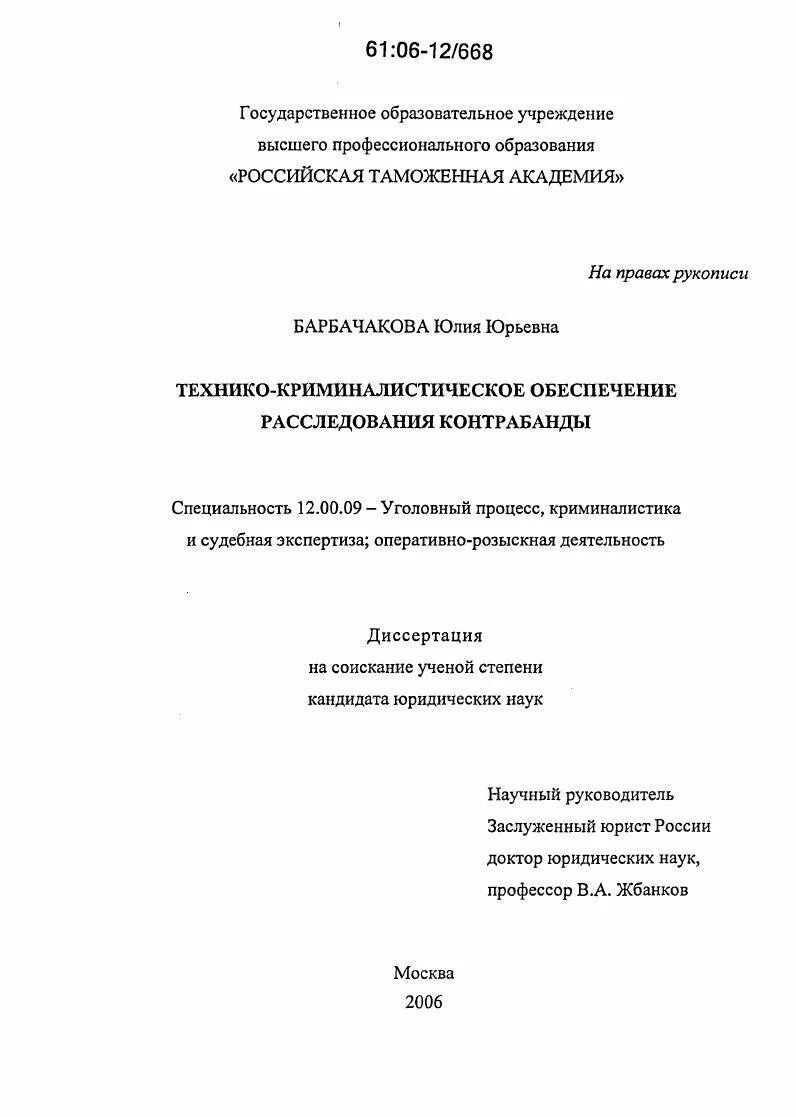 61:06-12/668

Государственное образовательное учреждение высшего профессионального образования «РОССИЙСКАЯ ТАМОЖЕННАЯ АКАДЕМИЯ»

На правах рукописи

БАРБАЧАКОВА Юлия Юрьевна

ТЕХНИКО-КРИМИНАЛИСТИЧЕСКОЕ ОБЕСПЕЧЕНИЕ РАССЛЕДОВАНИЯ КОНТРАБАНДЫ

Специальность 12.00.09 – Уголовный процесс, криминалистика и судебная экспертиза; оперативно-розыскная деятельность

Диссертация
на соискание ученой степени
кандидата юридических наук

Научный руководитель
Заслуженный юрист России
доктор юридических наук,
профессор В.А. Жбанков

Москва
2006